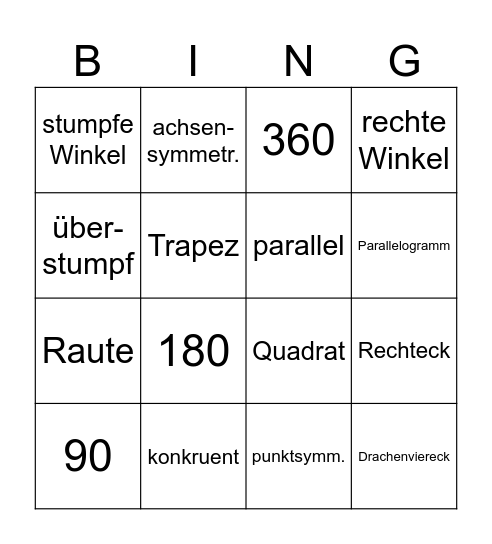 | B | I | N | G |
|---|---|---|---|
| stumpfe Winkel | achsen-symmetr. | 360 | rechte Winkel |
| über-stumpf | Trapez | parallel | Parallelogramm |
| Raute | 180 | Quadrat | Rechteck |
| 90 | konkruent | punktsymm. | Drachenviereck |